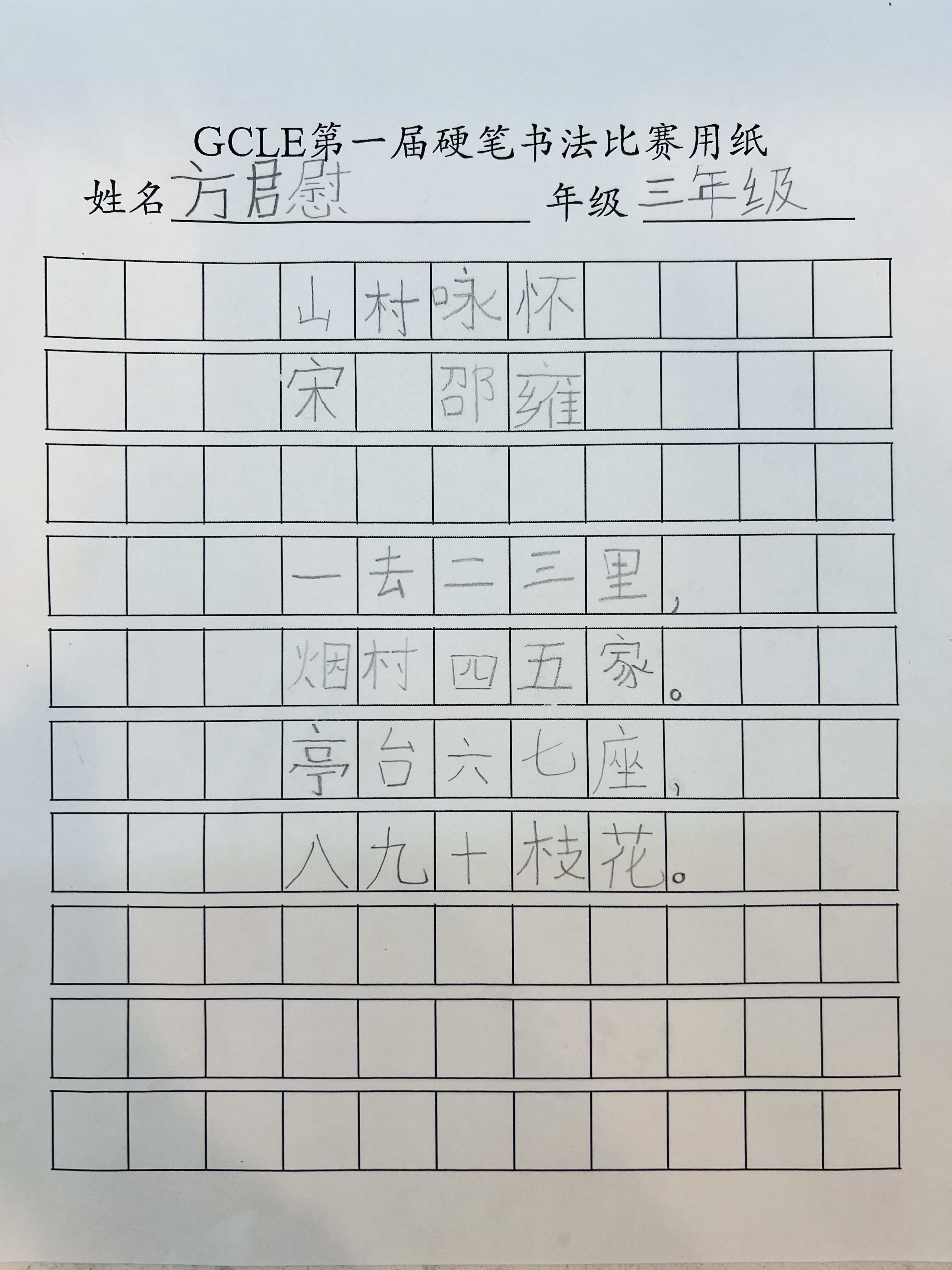 GCLE第一届硬笔书法比赛用纸

姓名 方君慰　年级 三年级

山村咏怀

宋 邵雍

一去二三里，

烟村四五家。

亭台六七座，

八九十枝花。